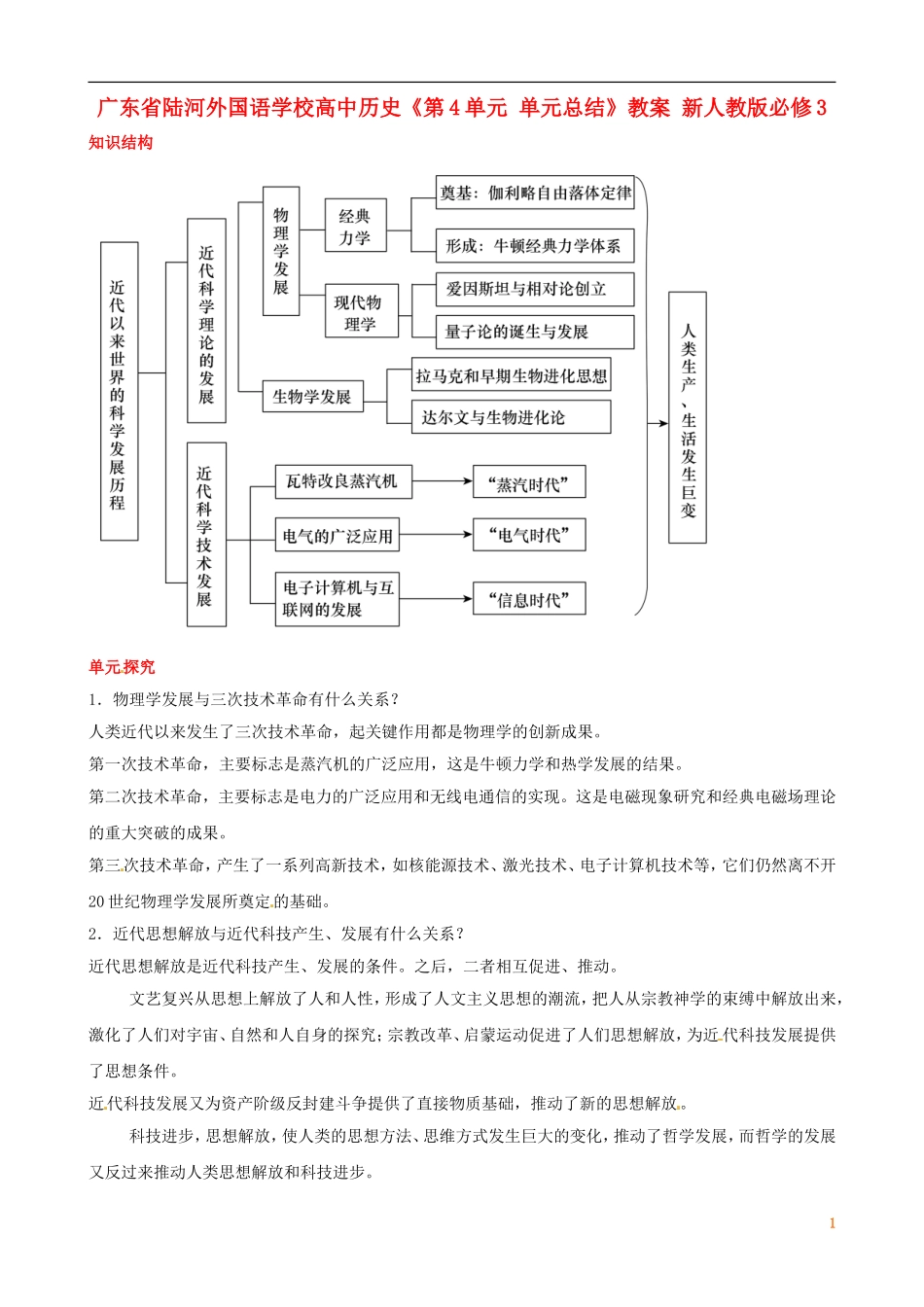 广东省陆河外国语学校高中历史《第4单元 单元总结》教案 新人教版必修3

知识结构

近代以来世界的科学发展历程

近代科学理论的发展

物理学发展

经典力学

奠基：伽利略自由落体定律

形成：牛顿经典力学体系

现代物理学

爱因斯坦与相对论创立

量子论的诞生与发展

生物学发展

拉马克和早期生物进化思想

达尔文与生物进化论

近代科学技术发展

瓦特改良蒸汽机

“蒸汽时代”

电气的广泛应用

“电气时代”

电子计算机与互联网的发展

“信息时代”

人类生产、生活发生巨变

单元探究

1．物理学发展与三次技术革命有什么关系？

人类近代以来发生了三次技术革命，起关键作用都是物理学的创新成果。

第一次技术革命，主要标志是蒸汽机的广泛应用，这是牛顿力学和热学发展的结果。

第二次技术革命，主要标志是电力的广泛应用和无线电通信的实现。这是电磁现象研究和经典电磁场理论的重大突破的成果。

第三次技术革命，产生了一系列高新技术，如核能源技术、激光技术、电子计算机技术等，它们仍然离不开20世纪物理学发展所奠定的基础。

2．近代思想解放与近代科技产生、发展有什么关系？

近代思想解放是近代科技产生、发展的条件。之后，二者相互促进、推动。

文艺复兴从思想上解放了人和人性，形成了人文主义思想的潮流，把人从宗教神学的束缚中解放出来，激化了人们对宇宙、自然和人自身的探究；宗教改革、启蒙运动促进了人们思想解放，为近代科技发展提供了思想条件。

近代科技发展又为资产阶级反封建斗争提供了直接物质基础，推动了新的思想解放。

科技进步，思想解放，使人类的思想方法、思维方式发生巨大的变化，推动了哲学发展，而哲学的发展又反过来推动人类思想解放和科技进步。

1